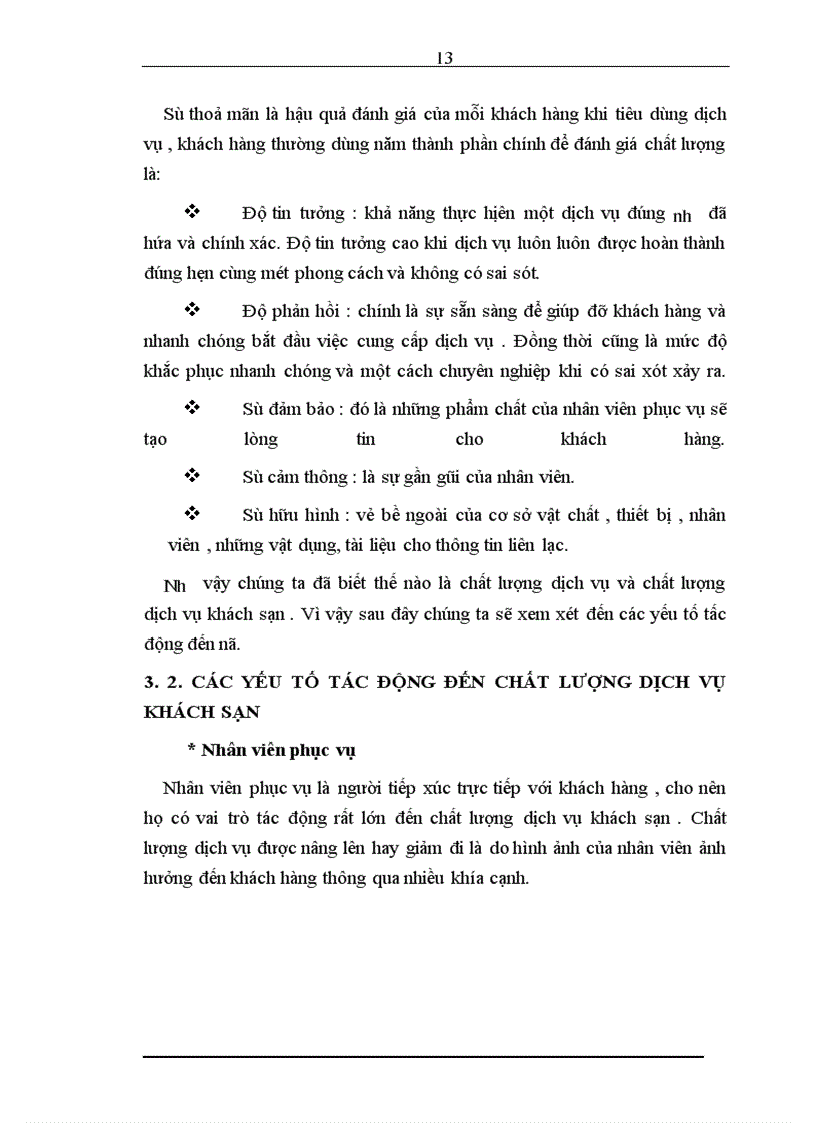 13

Sù thoả mãn là hậu quả đánh giá của mỗi khách hàng khi tiêu dùng dịch vụ , khách hàng thường dùng năm thành phần chính để đánh giá chất lượng là:

❖ Độ tin tưởng : khả năng thực hiện một dịch vụ đúng nh đã hứa và chính xác. Độ tin tưởng cao khi dịch vụ luôn luôn được hoàn thành đúng hẹn cùng mét phong cách và không có sai sót.

❖ Độ phản hồi : chính là sự sẵn sàng để giúp đỡ khách hàng và nhanh chóng bắt đầu việc cung cấp dịch vụ . Đồng thời cũng là mức độ khắc phục nhanh chóng và một cách chuyên nghiệp khi có sai xót xảy ra.

❖ Sù đảm bảo : đó là những phẩm chất của nhân viên phục vụ sẽ tạo lòng tin cho khách hàng.

❖ Sù cảm thông : là sự gần gũi của nhân viên.

❖ Sù hữu hình : vẻ bề ngoài của cơ sở vật chất , thiết bị , nhân viên , những vật dụng, tài liệu cho thông tin liên lạc.

Nh vậy chúng ta đã biết thế nào là chất lượng dịch vụ và chất lượng dịch vụ khách sạn . Vì vậy sau đây chúng ta sẽ xem xét đến các yếu tố tác động đến nã.

3. 2. CÁC YẾU TỐ TÁC ĐỘNG ĐẾN CHẤT LƯỢNG DỊCH VỤ KHÁCH SẠN

* Nhân viên phục vụ

Nhân viên phục vụ là người tiếp xúc trực tiếp với khách hàng , cho nên họ có vai trò tác động rất lớn đến chất lượng dịch vụ khách sạn . Chất lượng dịch vụ được nâng lên hay giảm đi là do hình ảnh của nhân viên ảnh hưởng đến khách hàng thông qua nhiều khía cạnh.